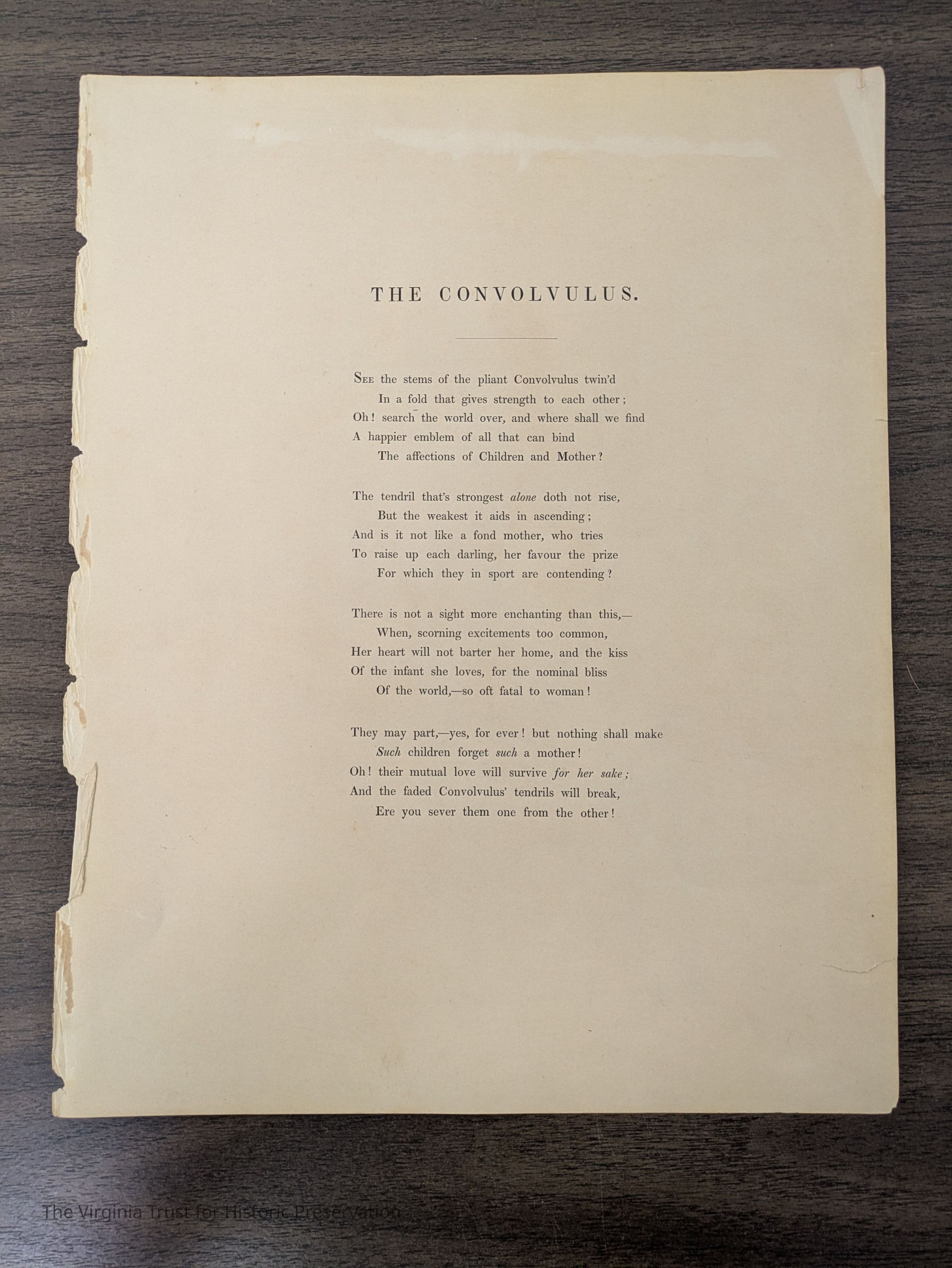 THE CONVOLVULUS.

See the stems of the pliant Convolvulus twin'd
In a fold that gives strength to each other;
Oh! search the world over, and where shall we find
A happier emblem of all that can bind
The affections of Children and Mother?

The tendril that's strongest alone doth not rise,
But the weakest it aids in ascending;
And is it not like a fond mother, who tries
To raise up each darling, her favour the prize
For which they in sport are contending?

There is not a sight more enchanting than this,—
When, scorning excitements too common,
Her heart will not barter her home, and the kiss
Of the infant she loves, for the nominal bliss
Of the world,—so oft fatal to woman!

They may part,—yes, for ever! but nothing shall make
Such children forget such a mother!
Oh! their mutual love will survive for her sake;
And the faded Convolvulus' tendrils will break,
Ere you sever them one from the other!

The Virginia Trust for Historic Preservation